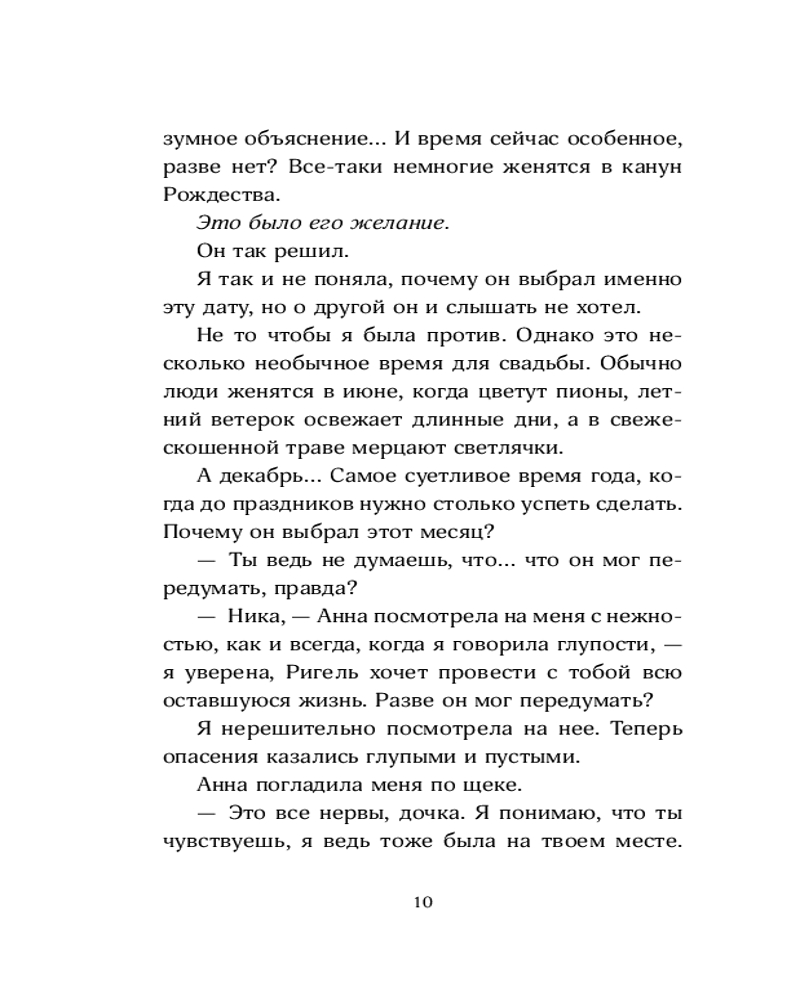 зумное объяснение... И время сейчас особенное, разве нет? Все-таки немногие женятся в канун Рождества.

Это было его желание.

Он так решил.

Я так и не поняла, почему он выбрал именно эту дату, но о другой он и слышать не хотел.

Не то чтобы я была против. Однако это несколько необычное время для свадьбы. Обычно люди женятся в июне, когда цветут пионы, летний ветерок освежает длинные дни, а в свежескошенной траве мерцают светлячки.

А декабрь... Самое суетливое время года, когда до праздников нужно столько успеть сделать. Почему он выбрал этот месяц?

— Ты ведь не думаешь, что... что он мог передумать, правда?

— Ника, — Анна посмотрела на меня с нежностью, как и всегда, когда я говорила глупости, — я уверена, Ригель хочет провести с тобой всю оставшуюся жизнь. Разве он мог передумать?

Я нерешительно посмотрела на нее. Теперь опасения казались глупыми и пустыми.

Анна погладила меня по щеке.

— Это все нервы, дочка. Я понимаю, что ты чувствуешь, я ведь тоже была на твоем месте.

10